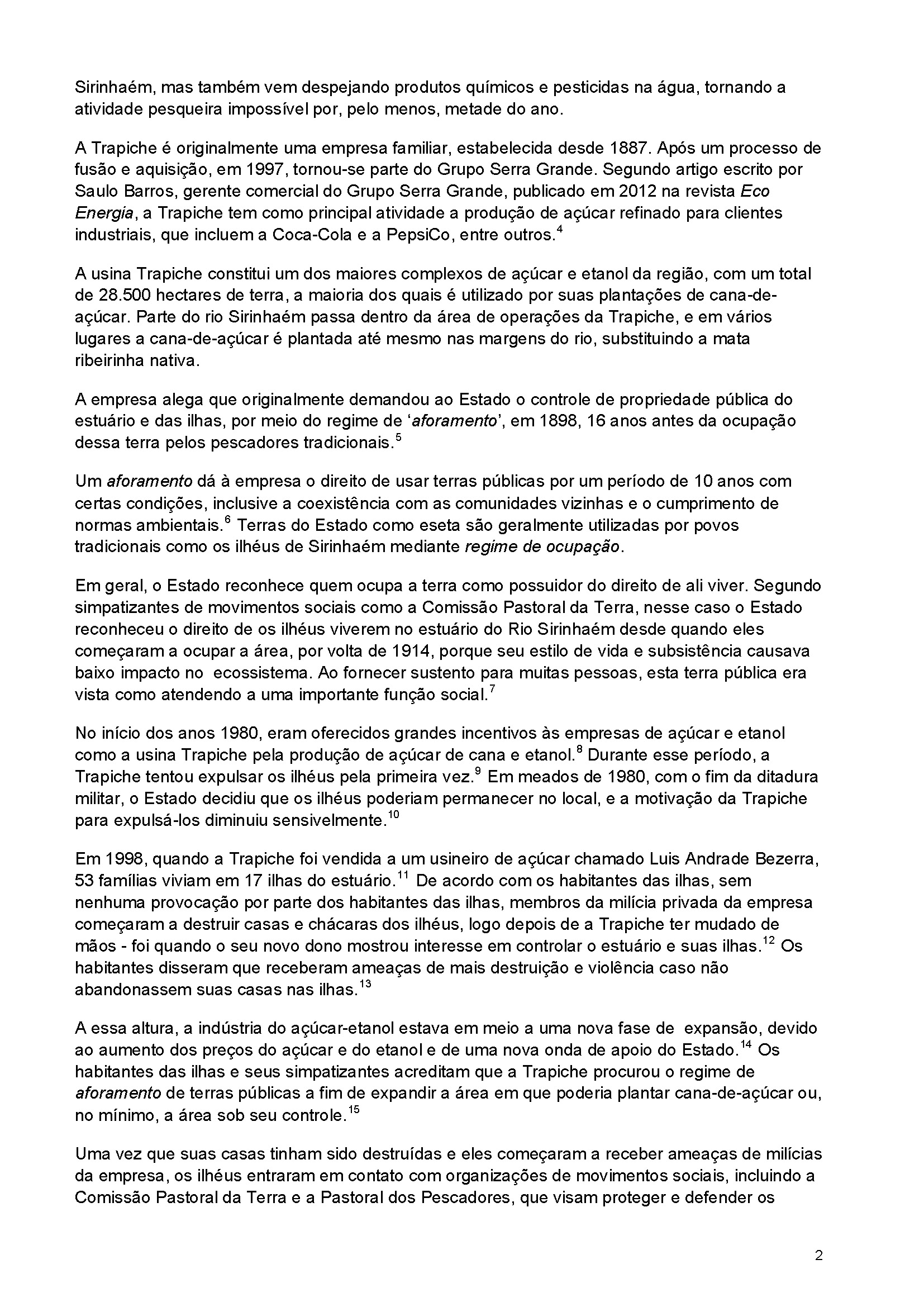 Sirinhaém, mas também vem despejando produtos químicos e pesticidas na água, tornando a atividade pesqueira impossível por, pelo menos, metade do ano.

A Trapiche é originalmente uma empresa familiar, estabelecida desde 1887. Após um processo de fusão e aquisição, em 1997, tornou-se parte do Grupo Serra Grande. Segundo artigo escrito por Saulo Barros, gerente comercial do Grupo Serra Grande, publicado em 2012 na revista Eco Energia, a Trapiche tem como principal atividade a produção de açúcar refinado para clientes industriais, que incluem a Coca-Cola e a PepsiCo, entre outros.$^4$

A usina Trapiche constitui um dos maiores complexos de açúcar e etanol da região, com um total de 28.500 hectares de terra, a maioria dos quais é utilizado por suas plantações de cana-de-açúcar. Parte do rio Sirinhaém passa dentro da área de operações da Trapiche, e em vários lugares a cana-de-açúcar é plantada até mesmo nas margens do rio, substituindo a mata ribeirinha nativa.

A empresa alega que originalmente demandou ao Estado o controle de propriedade pública do estuário e das ilhas, por meio do regime de 'aforamento', em 1898, 16 anos antes da ocupação dessa terra pelos pescadores tradicionais.$^5$

Um aforamento dá à empresa o direito de usar terras públicas por um período de 10 anos com certas condições, inclusive a coexistência com as comunidades vizinhas e o cumprimento de normas ambientais.$^6$ Terras do Estado como eseta são geralmente utilizadas por povos tradicionais como os ilhéus de Sirinhaém mediante regime de ocupação.

Em geral, o Estado reconhece quem ocupa a terra como possuidor do direito de ali viver. Segundo simpatizantes de movimentos sociais como a Comissão Pastoral da Terra, nesse caso o Estado reconheceu o direito de os ilhéus viverem no estuário do Rio Sirinhaém desde quando eles começaram a ocupar a área, por volta de 1914, porque seu estilo de vida e subsistência causava baixo impacto no ecossistema. Ao fornecer sustento para muitas pessoas, esta terra pública era vista como atendendo a uma importante função social.$^7$

No início dos anos 1980, eram oferecidos grandes incentivos às empresas de açúcar e etanol como a usina Trapiche pela produção de açúcar de cana e etanol.$^8$ Durante esse período, a Trapiche tentou expulsar os ilhéus pela primeira vez.$^9$ Em meados de 1980, com o fim da ditadura militar, o Estado decidiu que os ilhéus poderiam permanecer no local, e a motivação da Trapiche para expulsá-los diminuiu sensivelmente.$^{10}$

Em 1998, quando a Trapiche foi vendida a um usineiro de açúcar chamado Luis Andrade Bezerra, 53 famílias viviam em 17 ilhas do estuário.$^{11}$ De acordo com os habitantes das ilhas, sem nenhuma provocação por parte dos habitantes das ilhas, membros da milícia privada da empresa começaram a destruir casas e chácaras dos ilhéus, logo depois de a Trapiche ter mudado de mãos - foi quando o seu novo dono mostrou interesse em controlar o estuário e suas ilhas.$^{12}$ Os habitantes disseram que receberam ameaças de mais destruição e violência caso não abandonassem suas casas nas ilhas.$^{13}$

A essa altura, a indústria do açúcar-etanol estava em meio a uma nova fase de expansão, devido ao aumento dos preços do açúcar e do etanol e de uma nova onda de apoio do Estado.$^{14}$ Os habitantes das ilhas e seus simpatizantes acreditam que a Trapiche procurou o regime de aforamento de terras públicas a fim de expandir a área em que poderia plantar cana-de-açúcar ou, no mínimo, a área sob seu controle.$^{15}$

Uma vez que suas casas tinham sido destruídas e eles começaram a receber ameaças de milícias da empresa, os ilhéus entraram em contato com organizações de movimentos sociais, incluindo a Comissão Pastoral da Terra e a Pastoral dos Pescadores, que visam proteger e defender os

2